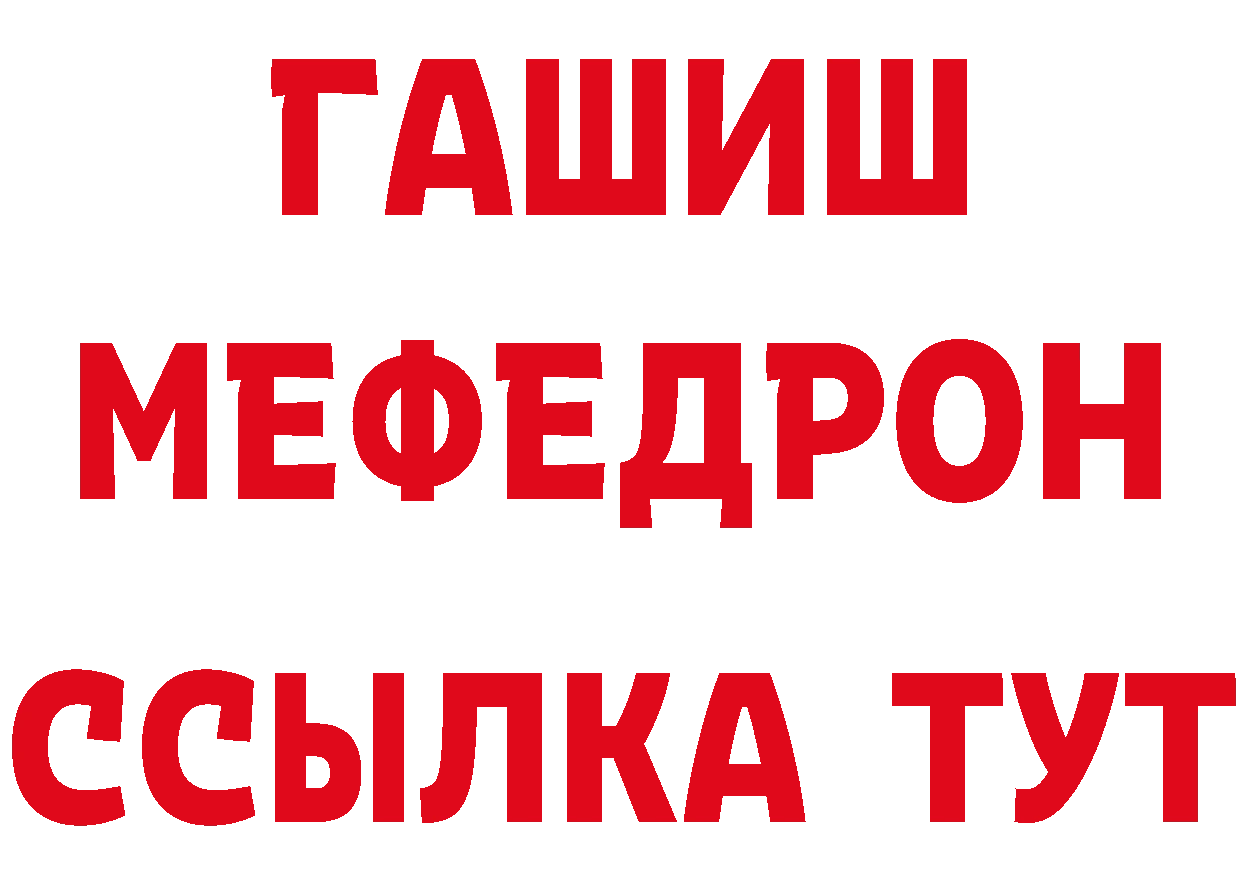 ГАШИШ
МЕФЕДРОН
ССЫЛКА ТУТ